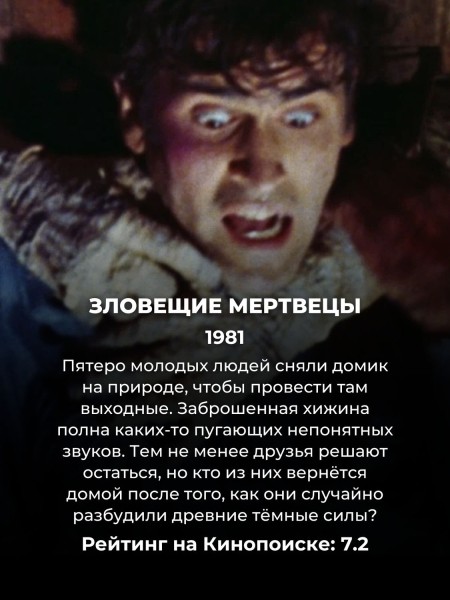 ЗЛОВЕЩИЕ МЕРТВЕЦЫ

1981

Пятеро молодых людей сняли домик на природе, чтобы провести там выходные. Заброшенная хижина полна каких-то пугающих непонятных звуков. Тем не менее друзья решают остаться, но кто из них вернётся домой после того, как они случайно разбудили древние тёмные силы?

Рейтинг на Кинопоиске: 7.2